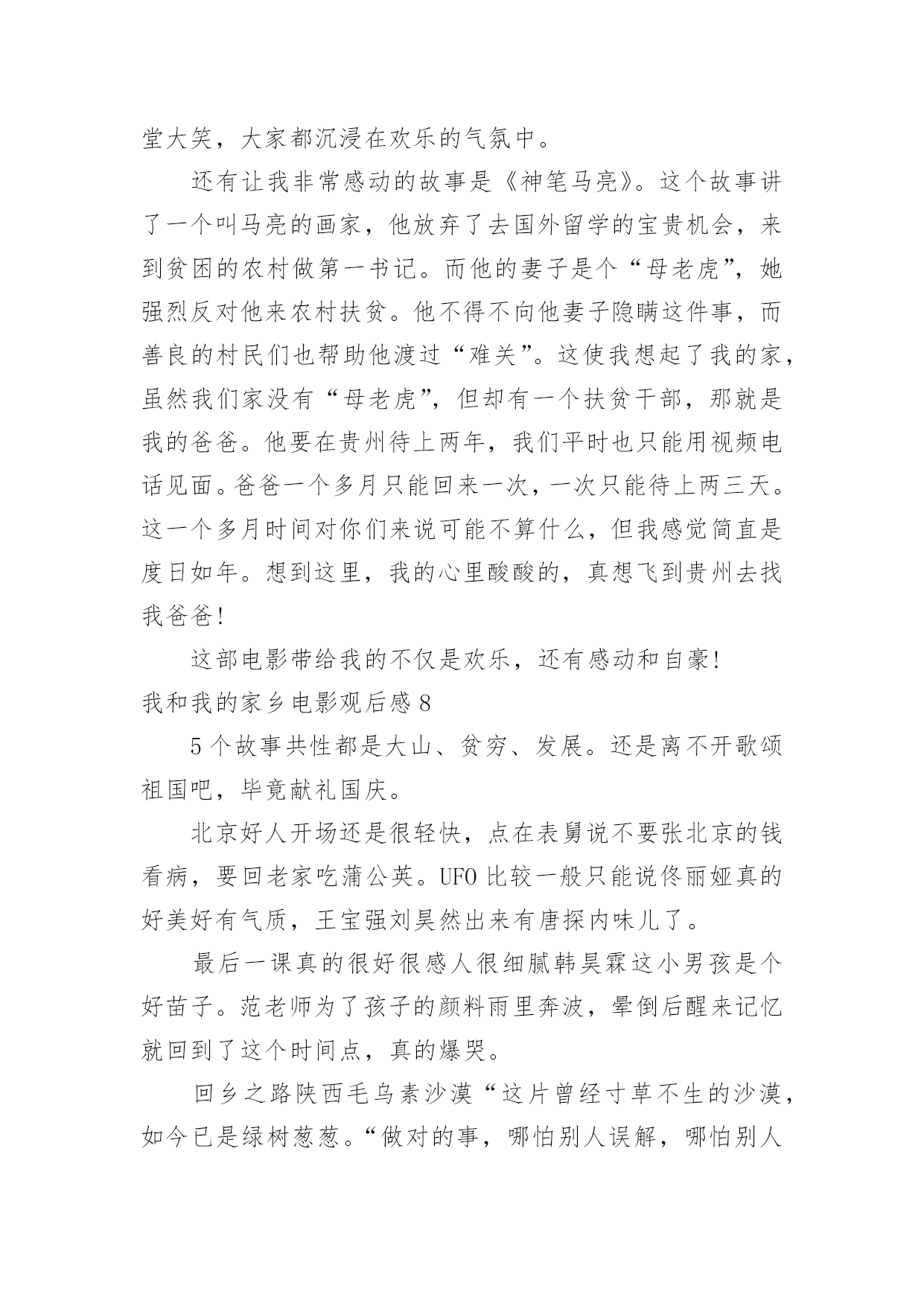 堂大笑，大家都沉浸在欢乐的气氛中。

还有让我非常感动的故事是《神笔马亮》。这个故事讲了一个叫马亮的画家，他放弃了去国外留学的宝贵机会，来到贫困的农村做第一书记。而他的妻子是个“母老虎”，她强烈反对他来农村扶贫。他不得不向他妻子隐瞒这件事，而善良的村民们也帮助他渡过“难关”。这使我想起了我的家，虽然我们家没有“母老虎”，但却有一个扶贫干部，那就是我的爸爸。他要在贵州待上两年，我们平时也只能用视频电话见面。爸爸一个多月只能回来一次，一次只能待上两三天。这一个多月时间对你们来说可能不算什么，但我感觉简直是度日如年。想到这里，我的心里酸酸的，真想飞到贵州去找我爸爸!

这部电影带给我的不仅是欢乐，还有感动和自豪!

我和我的家乡电影观后感 8

5 个故事共性都是大山、贫穷、发展。还是离不开歌颂祖国吧，毕竟献礼国庆。

北京好人开场还是很轻快，点在表舅说不要张北京的钱看病，要回老家吃蒲公英。UFO 比较一般只能说佟丽娅真的好美好有气质，王宝强刘昊然出来有唐探内味儿了。

最后一课真的很好很感人很细腻韩昊霖这小男孩是个好苗子。范老师为了孩子的颜料雨里奔波，晕倒后醒来记忆就回到了这个时间点，真的爆哭。

回乡之路陕西毛乌素沙漠“这片曾经寸草不生的沙漠，如今已是绿树葱葱。“做对的事，哪怕别人误解，哪怕别人